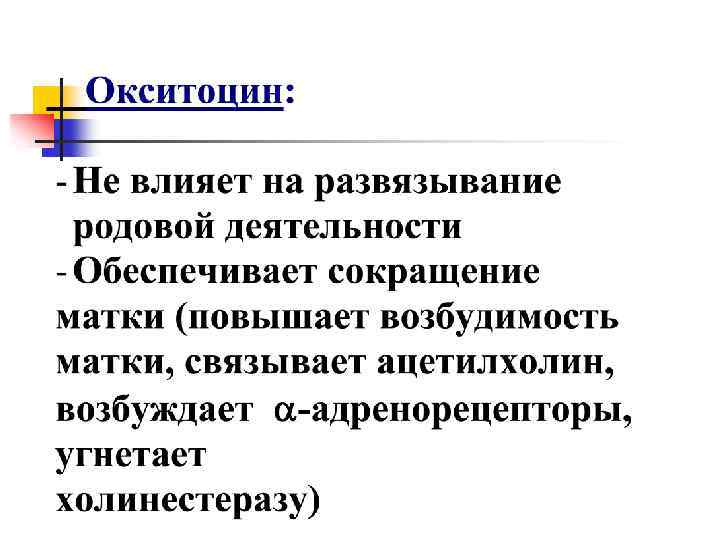 Окситоцин:

- Не влияет на развязывание родовой деятельности
- Обеспечивает сокращение матки (повышает возбудимость матки, связывает ацетилхолин, возбуждает $\alpha$-адренорецепторы, угнетает холинестеразу)